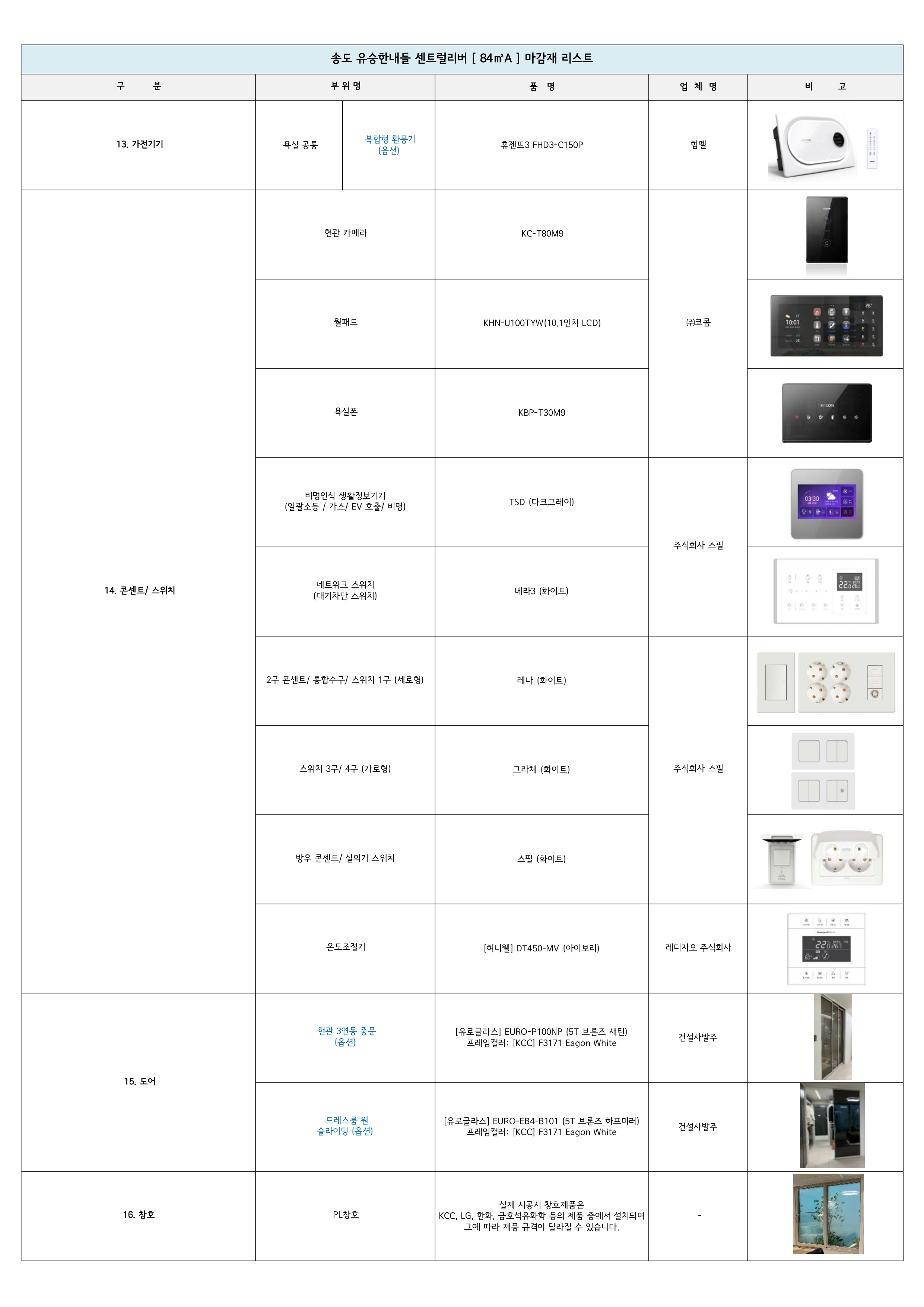 송도 유승한내들 센트럴리버 [ 84㎡A ] 마감재 리스트

| 구 분 | 부 위 명 | | 품 명 | 업 체 명 | 비 고 |
|---|---|---|---|---|---|
| 13. 가전기기 | 욕실 공통 | 복합형 환풍기 (옵션) | 휴젠뜨3 FHD3-C150P | 힘펠 | |
| 14. 콘센트/ 스위치 | 현관 카메라 | | KC-T80M9 | ㈜코콤 | |
| | 월패드 | | KHN-U100TYW(10.1인치 LCD) | | |
| | 욕실폰 | | KBP-T30M9 | | |
| | 비명인식 생활정보기기 (일괄소등 / 가스/ EV 호출/ 비명) | | TSD (다크그레이) | 주식회사 스필 | |
| | 네트워크 스위치 (대기차단 스위치) | | 베라3 (화이트) | | |
| | 2구 콘센트/ 통합수구/ 스위치 1구 (세로형) | | 레나 (화이트) | 주식회사 스필 | |
| | 스위치 3구/ 4구 (가로형) | | 그라체 (화이트) | | |
| | 방우 콘센트/ 실외기 스위치 | | 스필 (화이트) | | |
| | 온도조절기 | | [허니웰] DT450-MV (아이보리) | 레디지오 주식회사 | |
| 15. 도어 | 현관 3연동 중문 (옵션) | | [유로글라스] EURO-P100NP (5T 브론즈 새틴) 프레임컬러: [KCC] F3171 Eagon White | 건설사발주 | |
| | 드레스룸 원 슬라이딩 (옵션) | | [유로글라스] EURO-EB4-B101 (5T 브론즈 하프미러) 프레임컬러: [KCC] F3171 Eagon White | 건설사발주 | |
| 16. 창호 | PL창호 | | 실제 시공시 창호제품은 KCC, LG, 한화, 금호석유화학 등의 제품 중에서 설치되며 그에 따라 제품 규격이 달라질 수 있습니다. | - | |